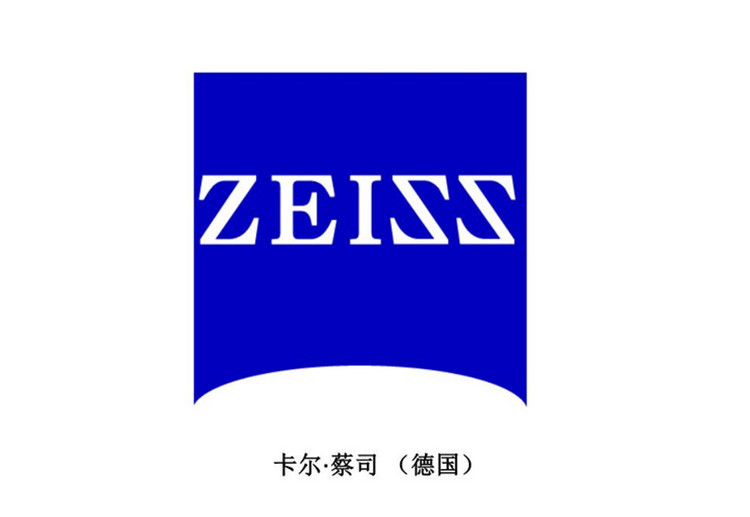 ZEISS

卡尔·蔡司 （德国）